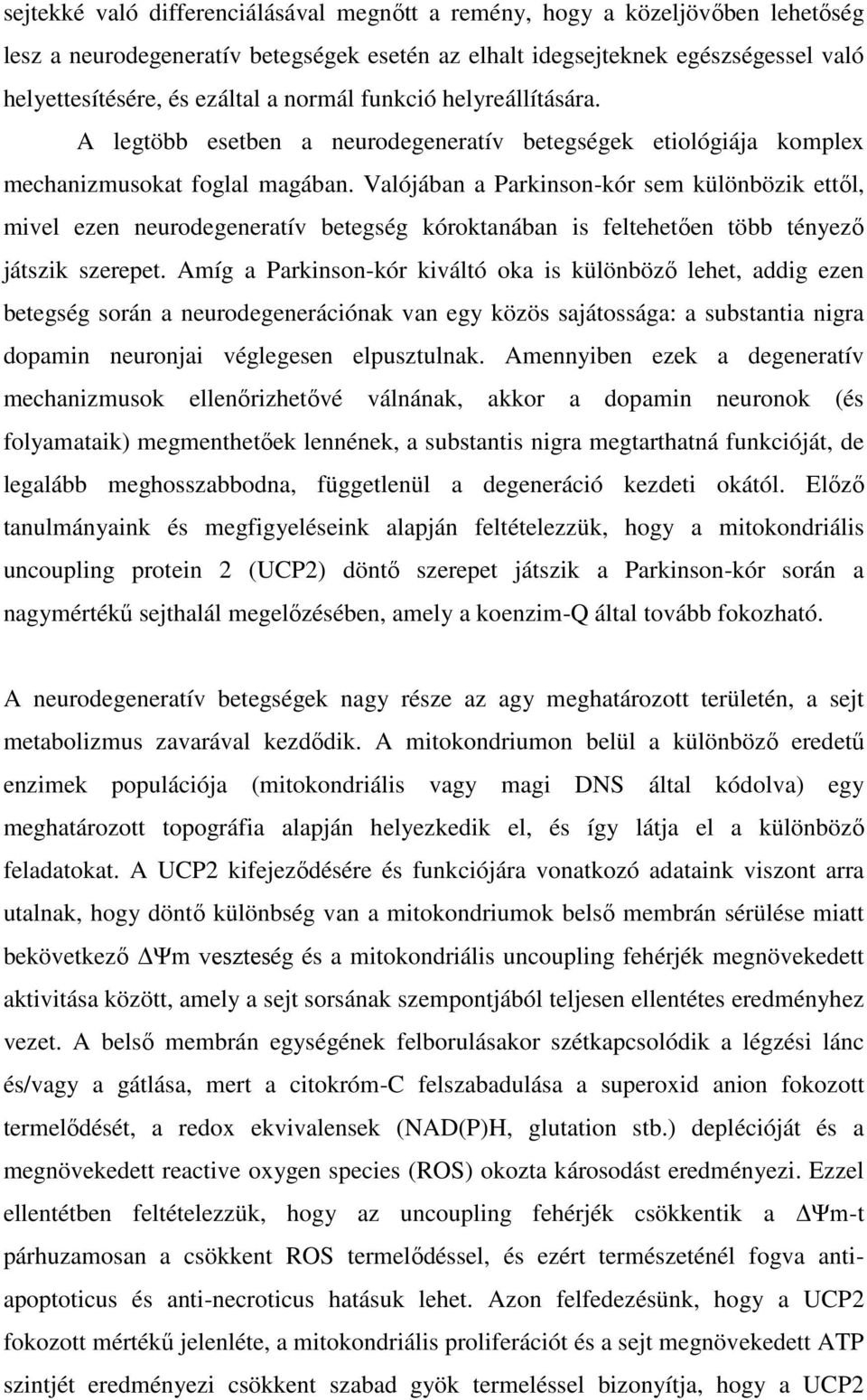 sejtekké való differenciálásával megnőtt a remény, hogy a közeljövőben lehetőség lesz a neurodegeneratív betegségek esetén az elhalt idegsejteknek egészségessel való helyettesítésére, és ezáltal a normál funkció helyreállítására. A legtöbb esetben a neurodegeneratív betegségek etiológiája komplex mechanizmusokat foglal magában. Valójában a Parkinson-kór sem különbözik ettől, mivel ezen neurodegeneratív betegség kóroktanában is feltehetően több tényező játszik szerepet. Amíg a Parkinson-kór kiváltó oka is különböző lehet, addig ezen betegség során a neurodegenerációnak van egy közös sajátossága: a substantia nigra dopamin neuronjai véglegesen elpusztulnak. Amennyiben ezek a degeneratív mechanizmusok ellenőrizhetővé válnának, akkor a dopamin neuronok (és folyamataik) megmenthetőek lennének, a substantis nigra megtarthatná funkcióját, de legalább meghosszabbodna, függetlenül a degeneráció kezdeti okától. Előző tanulmányaink és megfigyeléseink alapján feltételezzük, hogy a mitokondriális uncoupling protein 2 (UCP2) döntő szerepet játszik a Parkinson-kór során a nagymértékű sejthalál megelőzésében, amely a koenzim-Q által tovább fokozható.

A neurodegeneratív betegségek nagy része az agy meghatározott területén, a sejt metabolizmus zavarával kezdődik. A mitokondriumon belül a különböző eredetű enzimek populációja (mitokondriális vagy magi DNS által kódolva) egy meghatározott topográfia alapján helyezkedik el, és így látja el a különböző feladatokat. A UCP2 kifejeződésére és funkciójára vonatkozó adataink viszont arra utalnak, hogy döntő különbség van a mitokondriumok belső membrán sérülése miatt bekövetkező $\Delta\Psi$m veszteség és a mitokondriális uncoupling fehérjék megnövekedett aktivitása között, amely a sejt sorsának szempontjából teljesen ellentétes eredményhez vezet. A belső membrán egységének felborulásakor szétkapcsolódik a légzési lánc és/vagy a gátlása, mert a citokróm-C felszabadulása a superoxid anion fokozott termelődését, a redox ekvivalensek (NAD(P)H, glutation stb.) deplécióját és a megnövekedett reactive oxygen species (ROS) okozta károsodást eredményezi. Ezzel ellentétben feltételezzük, hogy az uncoupling fehérjék csökkentik a $\Delta\Psi$m-t párhuzamosan a csökkent ROS termelődéssel, és ezért természeténél fogva anti-apoptoticus és anti-necroticus hatásuk lehet. Azon felfedezésünk, hogy a UCP2 fokozott mértékű jelenléte, a mitokondriális proliferációt és a sejt megnövekedett ATP szintjét eredményezi csökkent szabad gyök termeléssel bizonyítja, hogy a UCP2